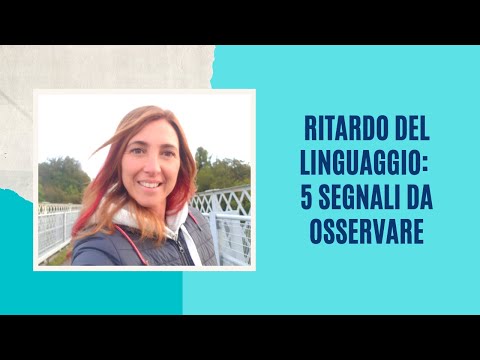 RITARDO DEL LINGUAGGIO: 5 SEGNALI DA OSSERVARE